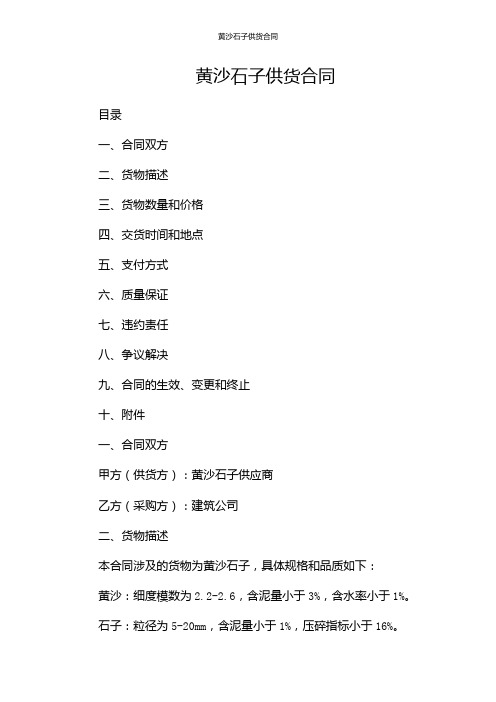 黄沙石子供货合同

黄沙石子供货合同

目录

一、合同双方

二、货物描述

三、货物数量和价格

四、交货时间和地点

五、支付方式

六、质量保证

七、违约责任

八、争议解决

九、合同的生效、变更和终止

十、附件

一、合同双方

甲方（供货方）：黄沙石子供应商

乙方（采购方）：建筑公司

二、货物描述

本合同涉及的货物为黄沙石子，具体规格和品质如下：

黄沙：细度模数为 2.2-2.6，含泥量小于 3%，含水率小于 1%。

石子：粒径为 5-20mm，含泥量小于 1%，压碎指标小于 16%。